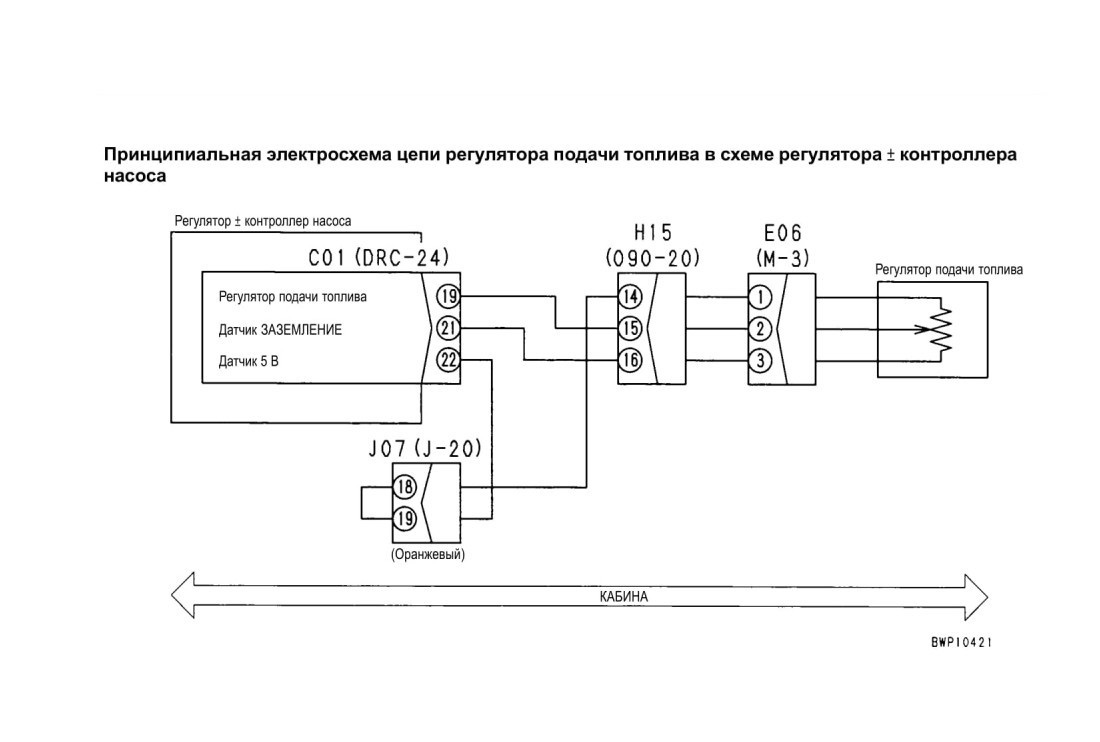 Принципиальная электросхема цепи регулятора подачи топлива в схеме регулятора ± контроллера насоса

Регулятор ± контроллер насоса
C01 (DRC-24)
Регулятор подачи топлива
Датчик ЗАЗЕМЛЕНИЕ
Датчик 5 В
19
21
22

H15
(090-20)
14
15
16

E06
(M-3)
1
2
3

Регулятор подачи топлива

J07 (J-20)
18
19
(Оранжевый)

КАБИНА

BWP10421